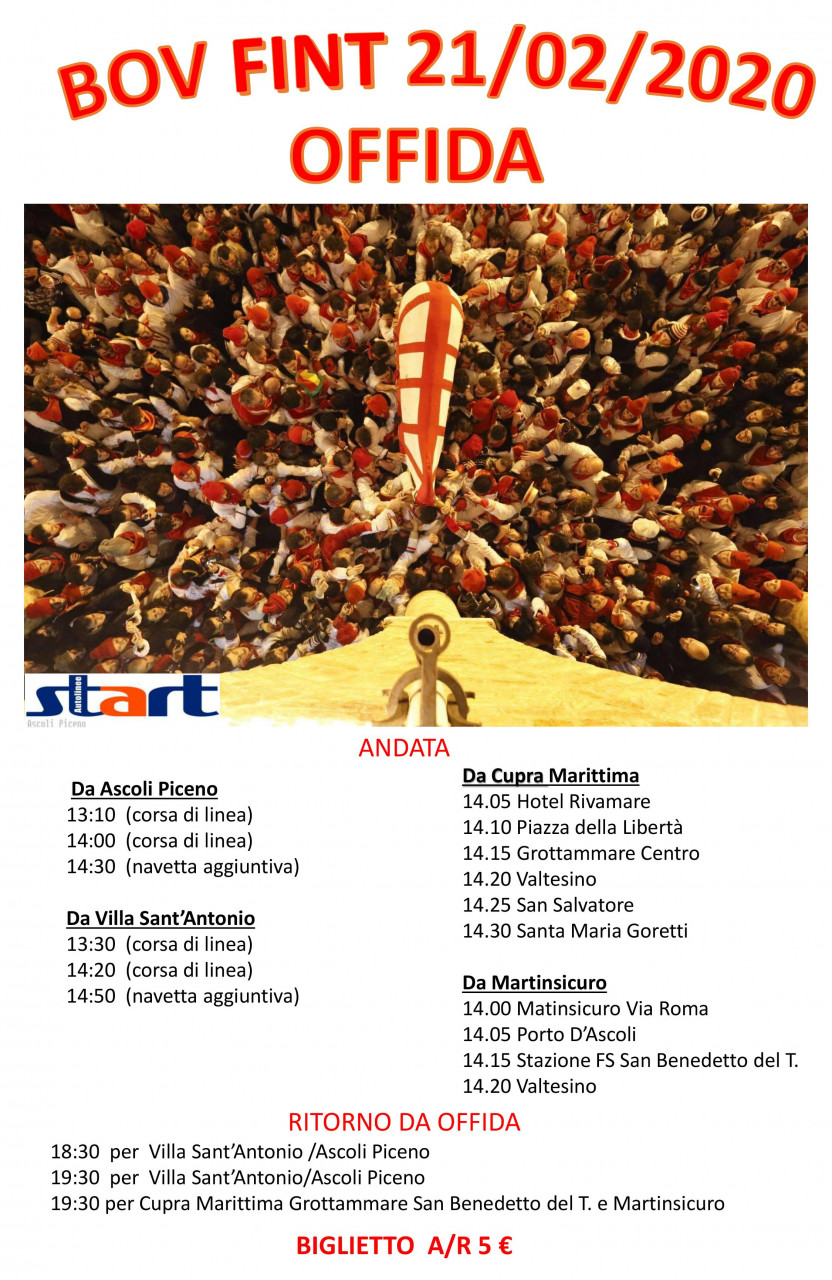 BOV FINT 21/02/2020
OFFIDA

start
Autolinee
Ascoli Piceno

ANDATA

Da Ascoli Piceno
13:10 (corsa di linea)
14:00 (corsa di linea)
14:30 (navetta aggiuntiva)

Da Villa Sant'Antonio
13:30 (corsa di linea)
14:20 (corsa di linea)
14:50 (navetta aggiuntiva)

Da Cupra Marittima
14.05 Hotel Rivamare
14.10 Piazza della Libertà
14.15 Grottammare Centro
14.20 Valtesino
14.25 San Salvatore
14.30 Santa Maria Goretti

Da Martinsicuro
14.00 Matinsicuro Via Roma
14.05 Porto D'Ascoli
14.15 Stazione FS San Benedetto del T.
14.20 Valtesino

RITORNO DA OFFIDA
18:30 per Villa Sant'Antonio /Ascoli Piceno
19:30 per Villa Sant'Antonio/Ascoli Piceno
19:30 per Cupra Marittima Grottammare San Benedetto del T. e Martinsicuro

BIGLIETTO A/R 5 €